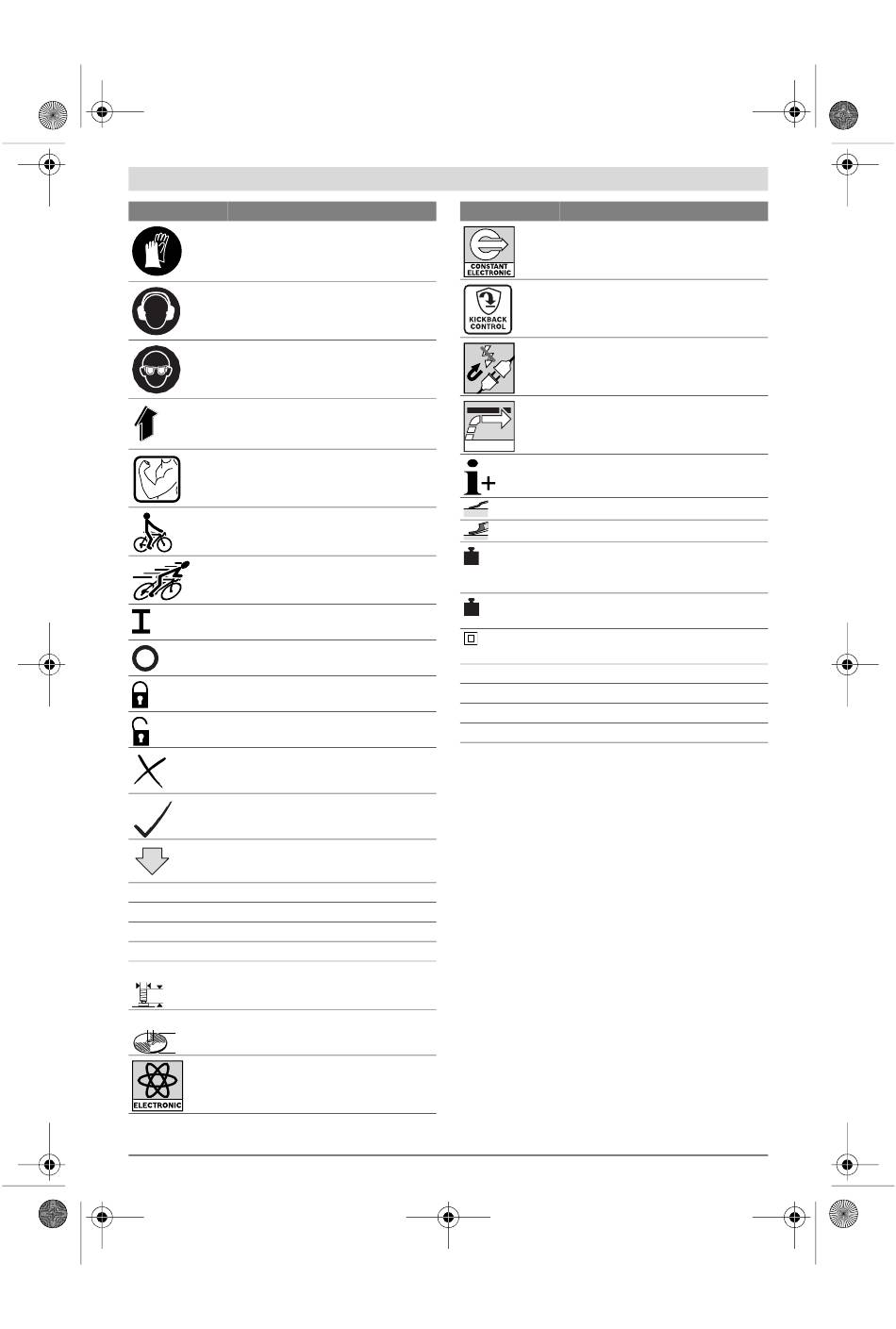 CONSTANT ELECTRONIC

KICKBACK CONTROL

ELECTRONIC